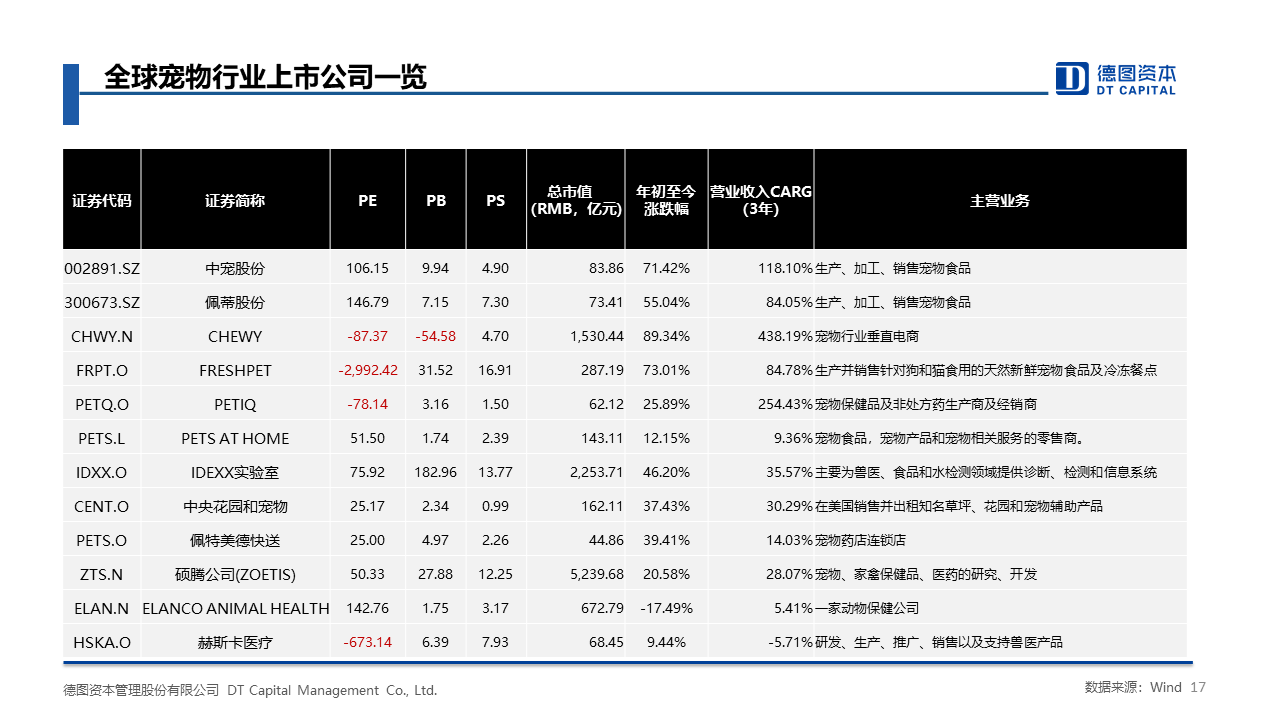 全球宠物行业上市公司一览

德图资本
DT CAPITAL

| 证券代码 | 证券简称 | PE | PB | PS | 总市值 (RMB，亿元) | 年初至今涨跌幅 | 营业收入CARG (3年) | 主营业务 |
|---|---|---|---|---|---|---|---|---|
| 002891.SZ | 中宠股份 | 106.15 | 9.94 | 4.90 | 83.86 | 71.42% | 118.10% | 生产、加工、销售宠物食品 |
| 300673.SZ | 佩蒂股份 | 146.79 | 7.15 | 7.30 | 73.41 | 55.04% | 84.05% | 生产、加工、销售宠物食品 |
| CHWY.N | CHEWY | -87.37 | -54.58 | 4.70 | 1,530.44 | 89.34% | 438.19% | 宠物行业垂直电商 |
| FRPT.O | FRESHPET | -2,992.42 | 31.52 | 16.91 | 287.19 | 73.01% | 84.78% | 生产并销售针对狗和猫食用的天然新鲜宠物食品及冷冻餐点 |
| PETQ.O | PETIQ | -78.14 | 3.16 | 1.50 | 62.12 | 25.89% | 254.43% | 宠物保健品及非处方药生产商及经销商 |
| PETS.L | PETS AT HOME | 51.50 | 1.74 | 2.39 | 143.11 | 12.15% | 9.36% | 宠物食品，宠物产品和宠物相关服务的零售商。 |
| IDXX.O | IDEXX实验室 | 75.92 | 182.96 | 13.77 | 2,253.71 | 46.20% | 35.57% | 主要为兽医、食品和水检测领域提供诊断、检测和信息系统 |
| CENT.O | 中央花园和宠物 | 25.17 | 2.34 | 0.99 | 162.11 | 37.43% | 30.29% | 在美国销售并出租知名草坪、花园和宠物辅助产品 |
| PETS.O | 佩特美德快送 | 25.00 | 4.97 | 2.26 | 44.86 | 39.41% | 14.03% | 宠物药店连锁店 |
| ZTS.N | 硕腾公司(ZOETIS) | 50.33 | 27.88 | 12.25 | 5,239.68 | 20.58% | 28.07% | 宠物、家禽保健品、医药的研究、开发 |
| ELAN.N | ELANCO ANIMAL HEALTH | 142.76 | 1.75 | 3.17 | 672.79 | -17.49% | 5.41% | 一家动物保健公司 |
| HSKA.O | 赫斯卡医疗 | -673.14 | 6.39 | 7.93 | 68.45 | 9.44% | -5.71% | 研发、生产、推广、销售以及支持兽医产品 |

德图资本管理股份有限公司 DT Capital Management Co., Ltd.
数据来源：Wind 17